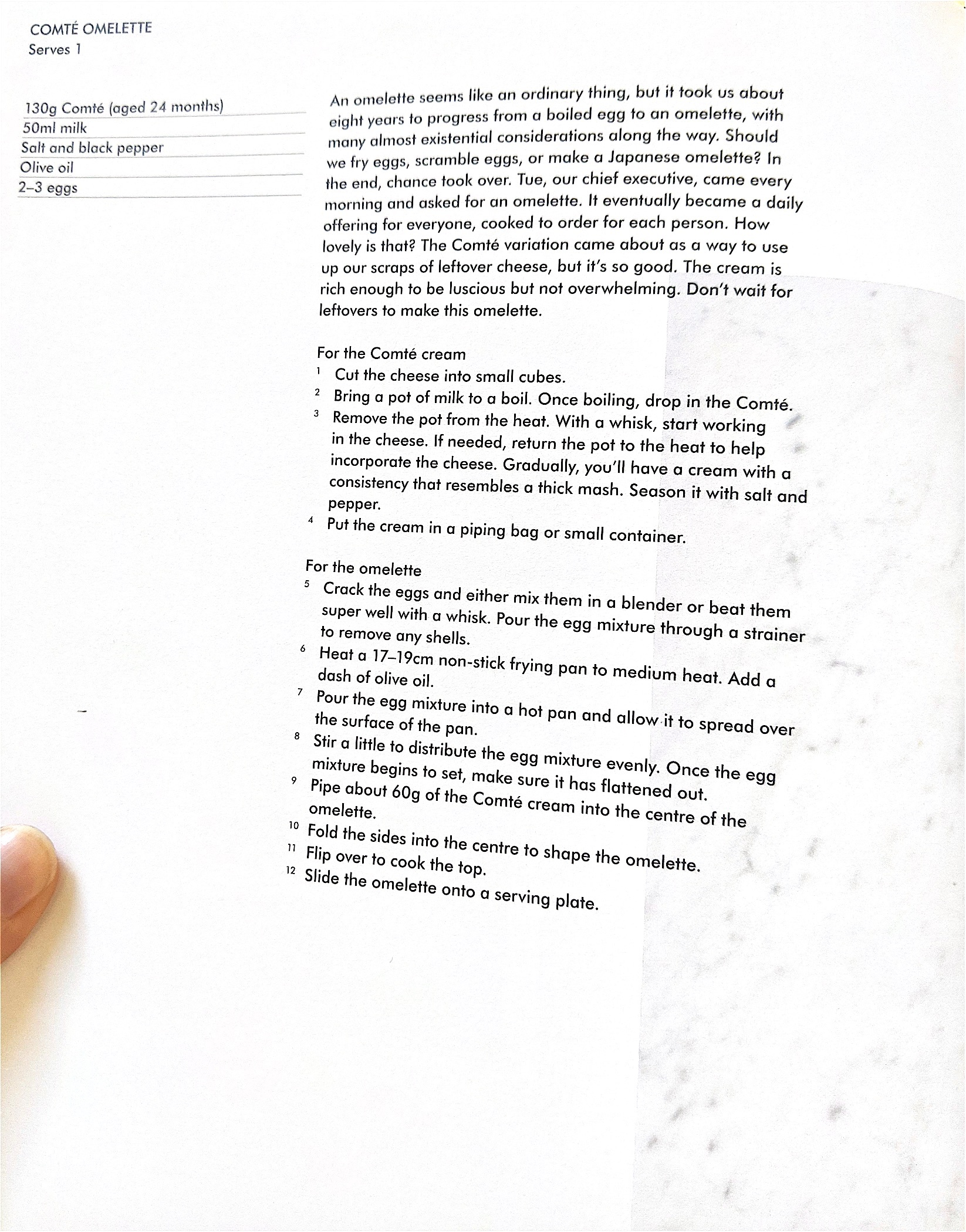 COMTÉ OMELETTE
Serves 1

130g Comté (aged 24 months)
50ml milk
Salt and black pepper
Olive oil
2–3 eggs

An omelette seems like an ordinary thing, but it took us about eight years to progress from a boiled egg to an omelette, with many almost existential considerations along the way. Should we fry eggs, scramble eggs, or make a Japanese omelette? In the end, chance took over. Tue, our chief executive, came every morning and asked for an omelette. It eventually became a daily offering for everyone, cooked to order for each person. How lovely is that? The Comté variation came about as a way to use up our scraps of leftover cheese, but it's so good. The cream is rich enough to be luscious but not overwhelming. Don't wait for leftovers to make this omelette.

For the Comté cream
1 Cut the cheese into small cubes.
2 Bring a pot of milk to a boil. Once boiling, drop in the Comté.
3 Remove the pot from the heat. With a whisk, start working in the cheese. If needed, return the pot to the heat to help incorporate the cheese. Gradually, you'll have a cream with a consistency that resembles a thick mash. Season it with salt and pepper.
4 Put the cream in a piping bag or small container.

For the omelette
5 Crack the eggs and either mix them in a blender or beat them super well with a whisk. Pour the egg mixture through a strainer to remove any shells.
6 Heat a 17–19cm non-stick frying pan to medium heat. Add a dash of olive oil.
7 Pour the egg mixture into a hot pan and allow it to spread over the surface of the pan.
8 Stir a little to distribute the egg mixture evenly. Once the egg mixture begins to set, make sure it has flattened out.
9 Pipe about 60g of the Comté cream into the centre of the omelette.
10 Fold the sides into the centre to shape the omelette.
11 Flip over to cook the top.
12 Slide the omelette onto a serving plate.